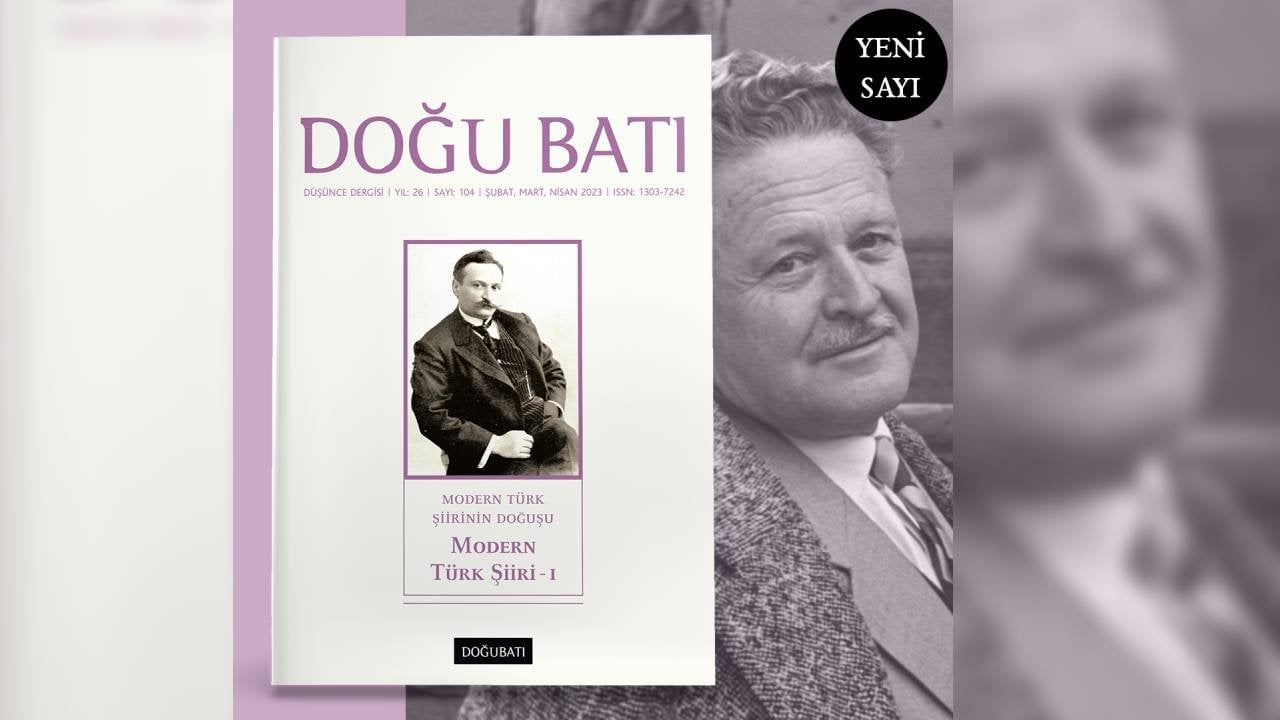 YENİ SAYI

DOĞU BATI

DÜŞÜNCE DERGİSİ | YIL: 26 | SAYI: 104 | ŞUBAT, MART, NİSAN 2023 | ISSN: 1303-7242

MODERN TÜRK ŞİİRİNİN DOĞUŞU

MODERN TÜRK ŞİİRİ - I

DOĞUBATI